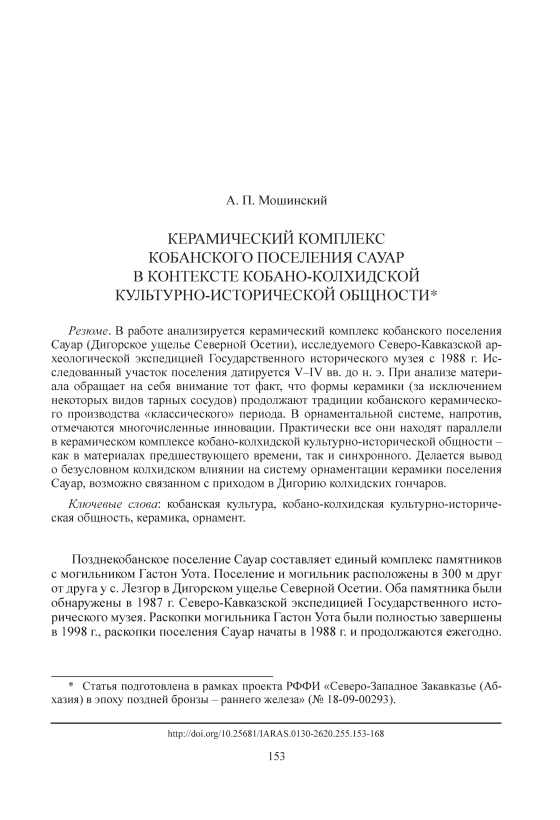 А. П. Мошинский

КЕРАМИЧЕСКИЙ КОМПЛЕКС
КОБАНСКОГО ПОСЕЛЕНИЯ САУАР
В КОНТЕКСТЕ КОБАНО-КОЛХИДСКОЙ
КУЛЬТУРНО-ИСТОРИЧЕСКОЙ ОБЩНОСТИ*

Резюме. В работе анализируется керамический комплекс кобанского поселения Сауар (Дигорское ущелье Северной Осетии), исследуемого Северо-Кавказской археологической экспедицией Государственного исторического музея с 1988 г. Исследованный участок поселения датируется V–IV вв. до н. э. При анализе материала обращает на себя внимание тот факт, что формы керамики (за исключением некоторых видов тарных сосудов) продолжают традиции кобанского керамического производства «классического» периода. В орнаментальной системе, напротив, отмечаются многочисленные инновации. Практически все они находят параллели в керамическом комплексе кобано-колхидской культурно-исторической общности – как в материалах предшествующего времени, так и синхронного. Делается вывод о безусловном колхидском влиянии на систему орнаментации керамики поселения Сауар, возможно связанном с приходом в Дигорию колхидских гончаров.

Ключевые слова: кобанская культура, кобано-колхидская культурно-историческая общность, керамика, орнамент.

Позднекобанское поселение Сауар составляет единый комплекс памятников с могильником Гастон Уота. Поселение и могильник расположены в 300 м друг от друга у с. Лезгор в Дигорском ущелье Северной Осетии. Оба памятника были обнаружены в 1987 г. Северо-Кавказской экспедицией Государственного исторического музея. Раскопки могильника Гастон Уота были полностью завершены в 1998 г., раскопки поселения Сауар начаты в 1988 г. и продолжаются ежегодно.

* Статья подготовлена в рамках проекта РФФИ «Северо-Западное Закавказье (Абхазия) в эпоху поздней бронзы – раннего железа» (№ 18-09-00293).

http://doi.org/10.25681/IARAS.0130-2620.255.153-168

153